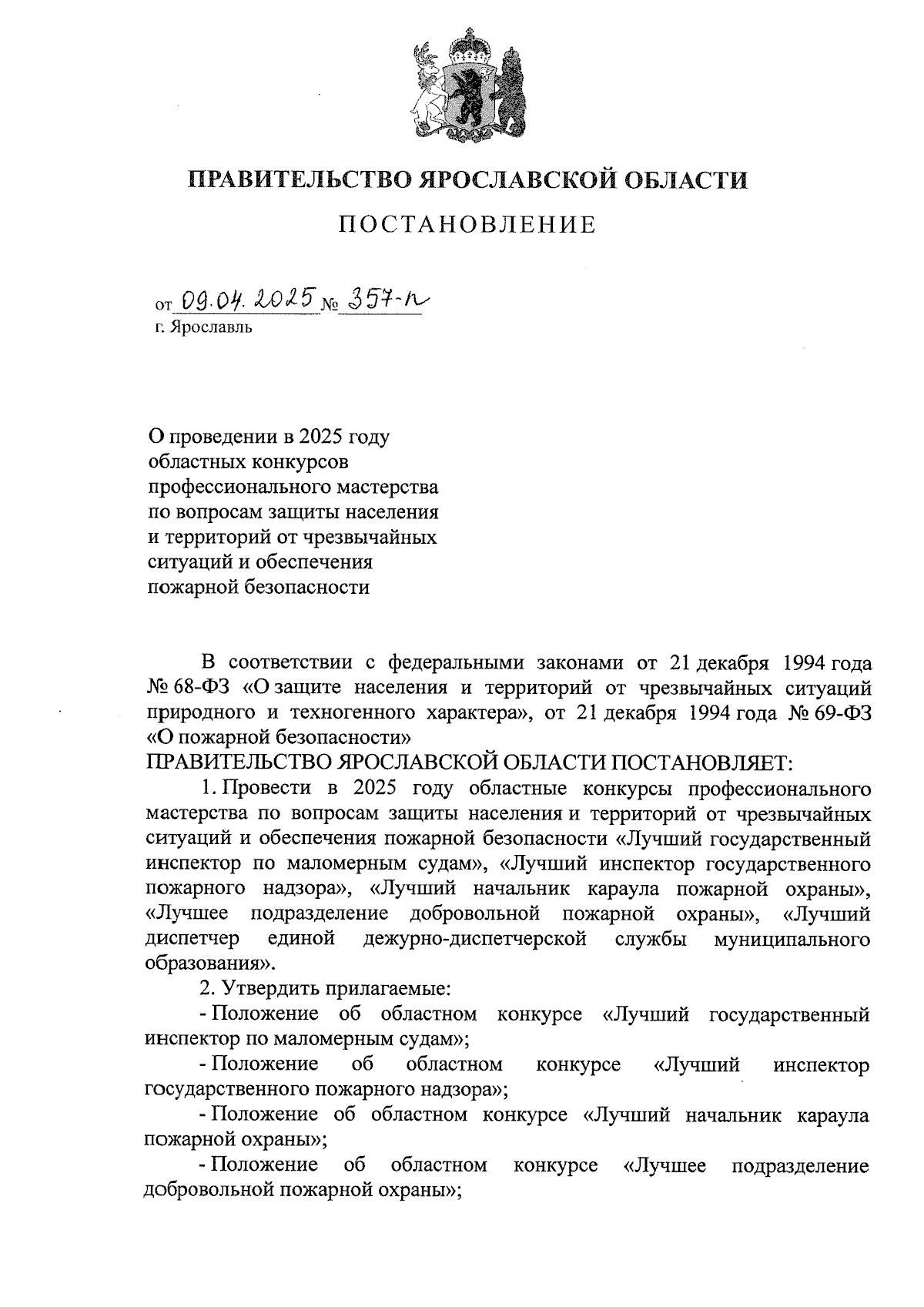 ПРАВИТЕЛЬСТВО ЯРОСЛАВСКОЙ ОБЛАСТИ

ПОСТАНОВЛЕНИЕ

от 09.04.2025 № 357-п
г. Ярославль

О проведении в 2025 году областных конкурсов профессионального мастерства по вопросам защиты населения и территорий от чрезвычайных ситуаций и обеспечения пожарной безопасности

В соответствии с федеральными законами от 21 декабря 1994 года № 68-ФЗ «О защите населения и территорий от чрезвычайных ситуаций природного и техногенного характера», от 21 декабря 1994 года № 69-ФЗ «О пожарной безопасности»
ПРАВИТЕЛЬСТВО ЯРОСЛАВСКОЙ ОБЛАСТИ ПОСТАНОВЛЯЕТ:

1. Провести в 2025 году областные конкурсы профессионального мастерства по вопросам защиты населения и территорий от чрезвычайных ситуаций и обеспечения пожарной безопасности «Лучший государственный инспектор по маломерным судам», «Лучший инспектор государственного пожарного надзора», «Лучший начальник караула пожарной охраны», «Лучшее подразделение добровольной пожарной охраны», «Лучший диспетчер единой дежурно-диспетчерской службы муниципального образования».

2. Утвердить прилагаемые:

- Положение об областном конкурсе «Лучший государственный инспектор по маломерным судам»;

- Положение об областном конкурсе «Лучший инспектор государственного пожарного надзора»;

- Положение об областном конкурсе «Лучший начальник караула пожарной охраны»;

- Положение об областном конкурсе «Лучшее подразделение добровольной пожарной охраны»;